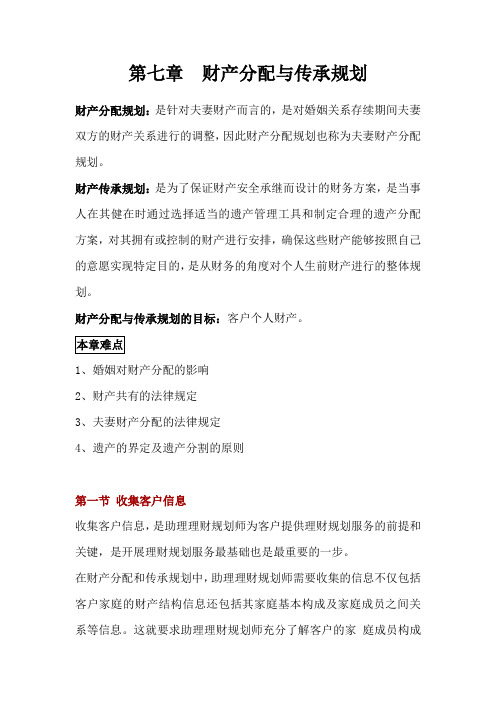 第七章　财产分配与传承规划

财产分配规划：是针对夫妻财产而言的，是对婚姻关系存续期间夫妻双方的财产关系进行的调整，因此财产分配规划也称为夫妻财产分配规划。

财产传承规划：是为了保证财产安全承继而设计的财务方案，是当事人在其健在时通过选择适当的遗产管理工具和制定合理的遗产分配方案，对其拥有或控制的财产进行安排，确保这些财产能够按照自己的意愿实现特定目的，是从财务的角度对个人生前财产进行的整体规划。

财产分配与传承规划的目标：客户个人财产。

本章难点

1、婚姻对财产分配的影响

2、财产共有的法律规定

3、夫妻财产分配的法律规定

4、遗产的界定及遗产分割的原则

第一节 收集客户信息

收集客户信息，是助理理财规划师为客户提供理财规划服务的前提和关键，是开展理财规划服务最基础也是最重要的一步。

在财产分配和传承规划中，助理理财规划师需要收集的信息不仅包括客户家庭的财产结构信息还包括其家庭基本构成及家庭成员之间关系等信息。这就要求助理理财规划师充分了解客户的家 庭成员构成